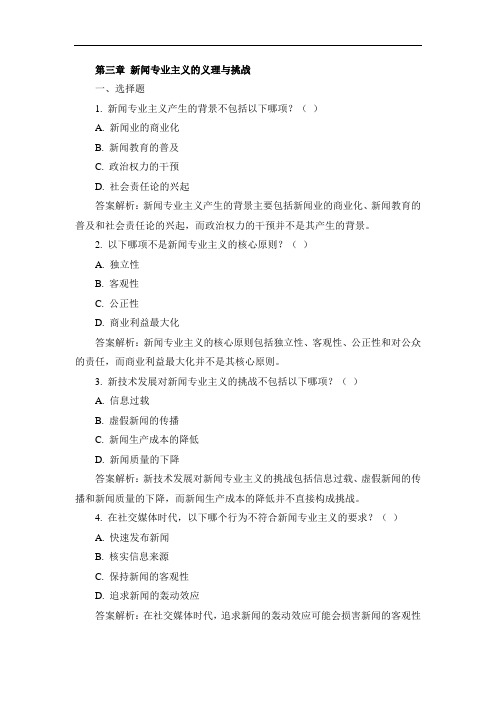 第三章 新闻专业主义的义理与挑战

一、选择题

1. 新闻专业主义产生的背景不包括以下哪项？（ ）

A. 新闻业的商业化

B. 新闻教育的普及

C. 政治权力的干预

D. 社会责任论的兴起

答案解析：新闻专业主义产生的背景主要包括新闻业的商业化、新闻教育的普及和社会责任论的兴起，而政治权力的干预并不是其产生的背景。

2. 以下哪项不是新闻专业主义的核心原则？（ ）

A. 独立性

B. 客观性

C. 公正性

D. 商业利益最大化

答案解析：新闻专业主义的核心原则包括独立性、客观性、公正性和对公众的责任，而商业利益最大化并不是其核心原则。

3. 新技术发展对新闻专业主义的挑战不包括以下哪项？（ ）

A. 信息过载

B. 虚假新闻的传播

C. 新闻生产成本的降低

D. 新闻质量的下降

答案解析：新技术发展对新闻专业主义的挑战包括信息过载、虚假新闻的传播和新闻质量的下降，而新闻生产成本的降低并不直接构成挑战。

4. 在社交媒体时代，以下哪个行为不符合新闻专业主义的要求？（ ）

A. 快速发布新闻

B. 核实信息来源

C. 保持新闻的客观性

D. 追求新闻的轰动效应

答案解析：在社交媒体时代，追求新闻的轰动效应可能会损害新闻的客观性